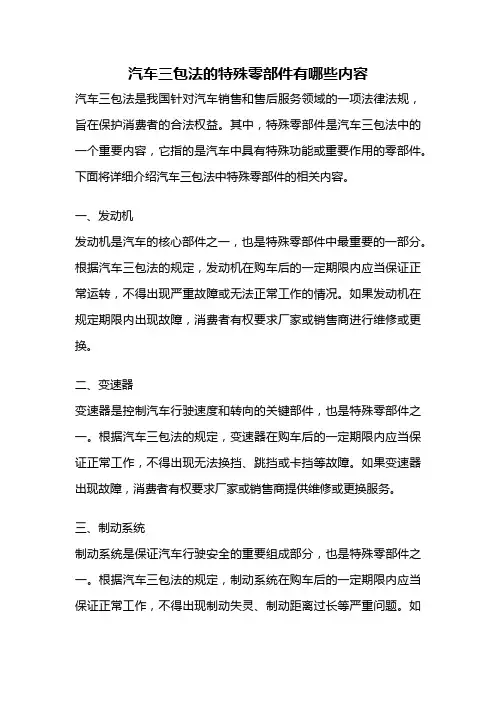 汽车三包法的特殊零部件有哪些内容

汽车三包法是我国针对汽车销售和售后服务领域的一项法律法规，旨在保护消费者的合法权益。其中，特殊零部件是汽车三包法中的一个重要内容，它指的是汽车中具有特殊功能或重要作用的零部件。下面将详细介绍汽车三包法中特殊零部件的相关内容。

一、发动机

发动机是汽车的核心部件之一，也是特殊零部件中最重要的一部分。根据汽车三包法的规定，发动机在购车后的一定期限内应当保证正常运转，不得出现严重故障或无法正常工作的情况。如果发动机在规定期限内出现故障，消费者有权要求厂家或销售商进行维修或更换。

二、变速器

变速器是控制汽车行驶速度和转向的关键部件，也是特殊零部件之一。根据汽车三包法的规定，变速器在购车后的一定期限内应当保证正常工作，不得出现无法换挡、跳挡或卡挡等故障。如果变速器出现故障，消费者有权要求厂家或销售商提供维修或更换服务。

三、制动系统

制动系统是保证汽车行驶安全的重要组成部分，也是特殊零部件之一。根据汽车三包法的规定，制动系统在购车后的一定期限内应当保证正常工作，不得出现制动失灵、制动距离过长等严重问题。如